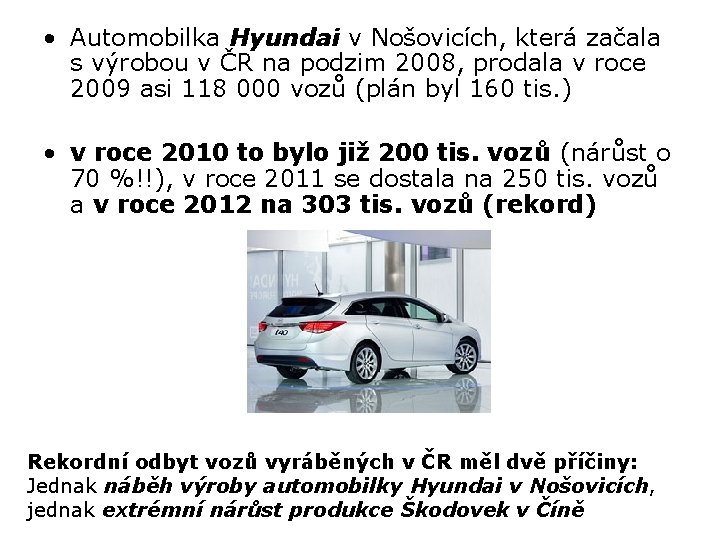 • Automobilka Hyundai v Nošovicích, která začala s výrobou v ČR na podzim 2008, prodala v roce 2009 asi 118 000 vozů (plán byl 160 tis.)

• v roce 2010 to bylo již 200 tis. vozů (nárůst o 70 %!!), v roce 2011 se dostala na 250 tis. vozů a v roce 2012 na 303 tis. vozů (rekord)

Rekordní odbyt vozů vyráběných v ČR měl dvě příčiny:
Jednak náběh výroby automobilky Hyundai v Nošovicích, jednak extrémní nárůst produkce Škodovek v Číně